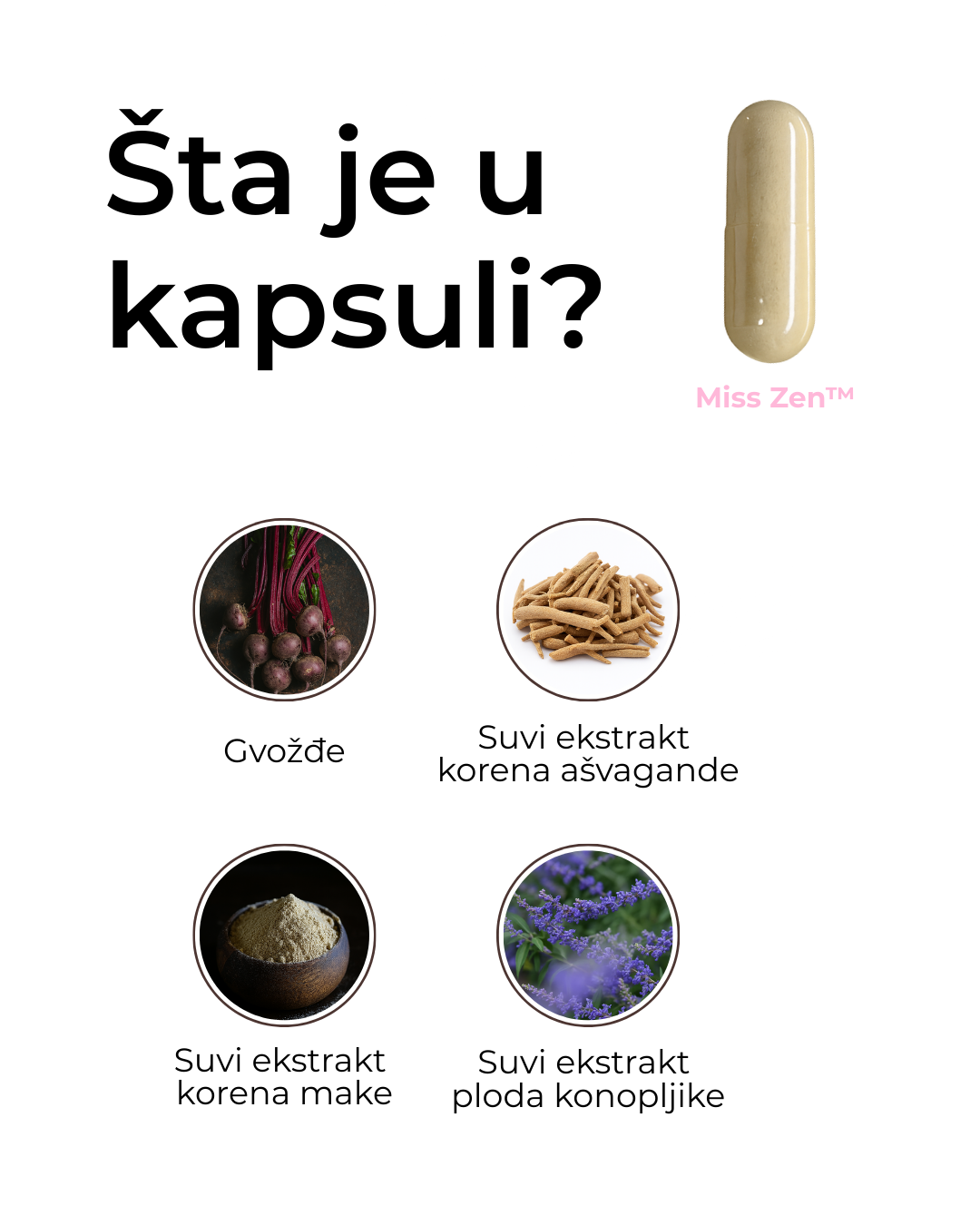 Šta je u kapsuli?

Miss Zen™

Gvožđe

Suvi ekstrakt korena ašvagande

Suvi ekstrakt korena make

Suvi ekstrakt ploda konopljike